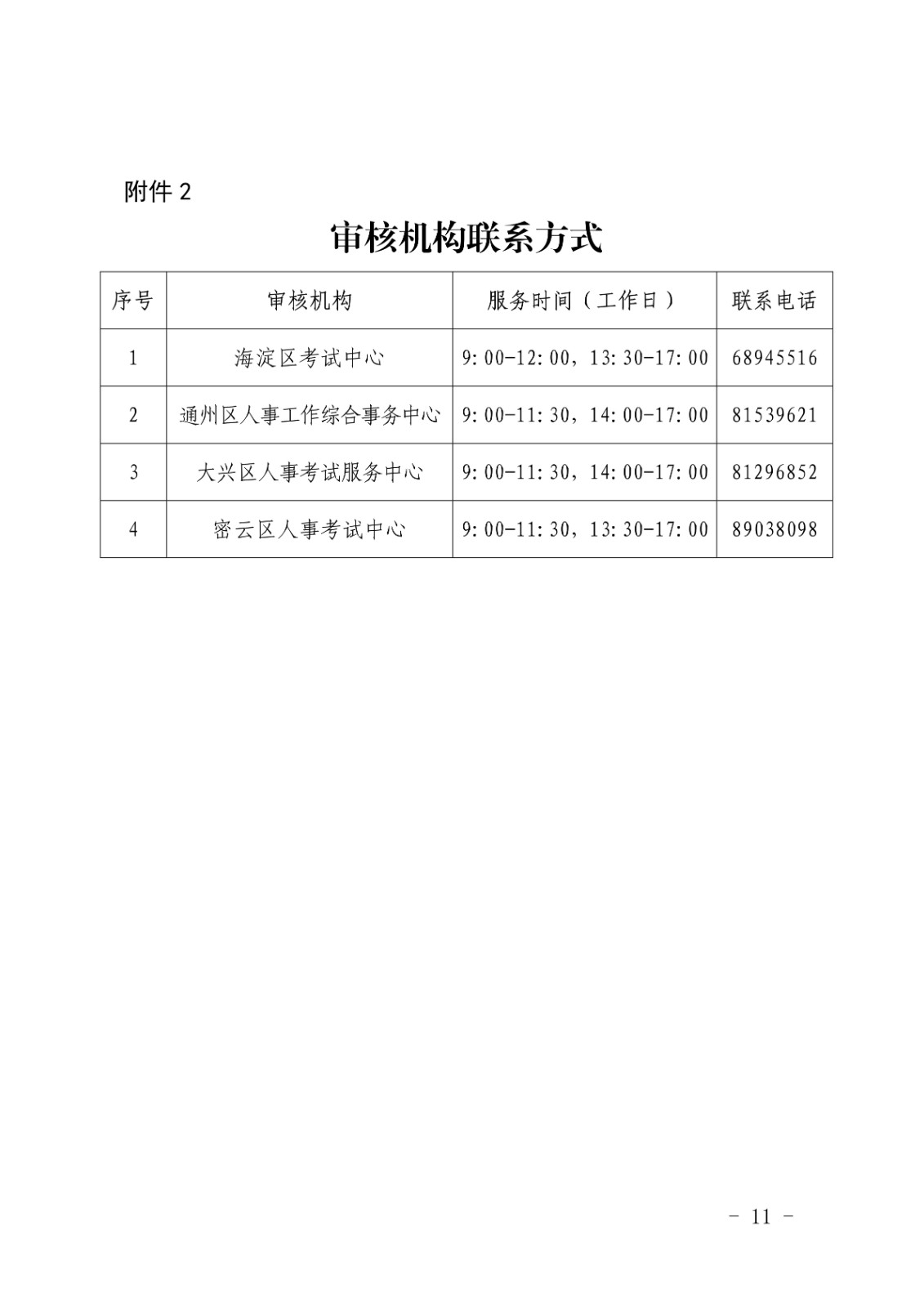 附件 2

审核机构联系方式

| 序号 | 审核机构 | 服务时间（工作日） | 联系电话 |
|---|---|---|---|
| 1 | 海淀区考试中心 | 9:00-12:00，13:30-17:00 | 68945516 |
| 2 | 通州区人事工作综合事务中心 | 9:00-11:30，14:00-17:00 | 81539621 |
| 3 | 大兴区人事考试服务中心 | 9:00-11:30，14:00-17:00 | 81296852 |
| 4 | 密云区人事考试中心 | 9:00-11:30，13:30-17:00 | 89038098 |

- 11 -